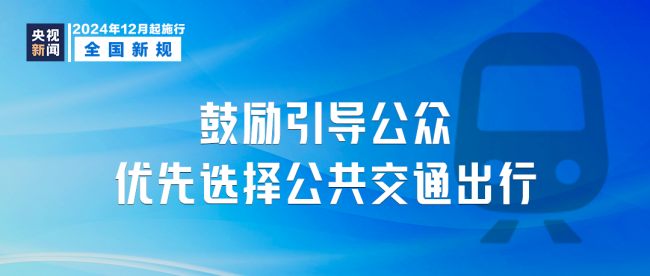 央视新闻

2024年12月起施行

全国新规

鼓励引导公众
优先选择公共交通出行